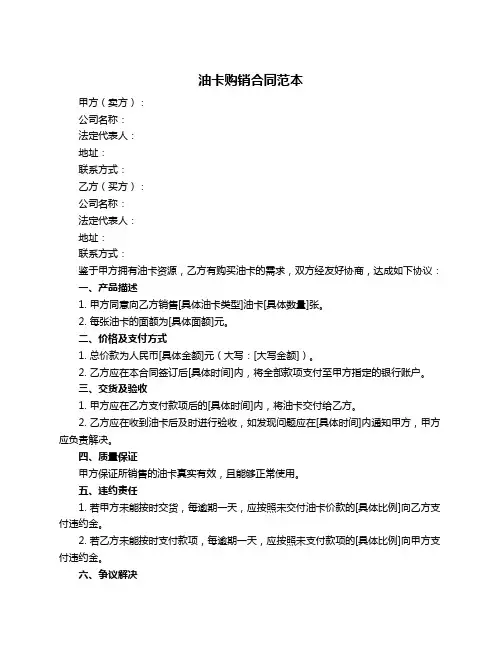 油卡购销合同范本

甲方（卖方）：

公司名称：

法定代表人：

地址：

联系方式：

乙方（买方）：

公司名称：

法定代表人：

地址：

联系方式：

鉴于甲方拥有油卡资源，乙方有购买油卡的需求，双方经友好协商，达成如下协议：

一、产品描述

1. 甲方同意向乙方销售[具体油卡类型]油卡[具体数量]张。

2. 每张油卡的面额为[具体面额]元。

二、价格及支付方式

1. 总价款为人民币[具体金额]元（大写：[大写金额]）。

2. 乙方应在本合同签订后[具体时间]内，将全部款项支付至甲方指定的银行账户。

三、交货及验收

1. 甲方应在乙方支付款项后的[具体时间]内，将油卡交付给乙方。

2. 乙方应在收到油卡后及时进行验收，如发现问题应在[具体时间]内通知甲方，甲方应负责解决。

四、质量保证

甲方保证所销售的油卡真实有效，且能够正常使用。

五、违约责任

1. 若甲方未能按时交货，每逾期一天，应按照未交付油卡价款的[具体比例]向乙方支付违约金。

2. 若乙方未能按时支付款项，每逾期一天，应按照未支付款项的[具体比例]向甲方支付违约金。

六、争议解决